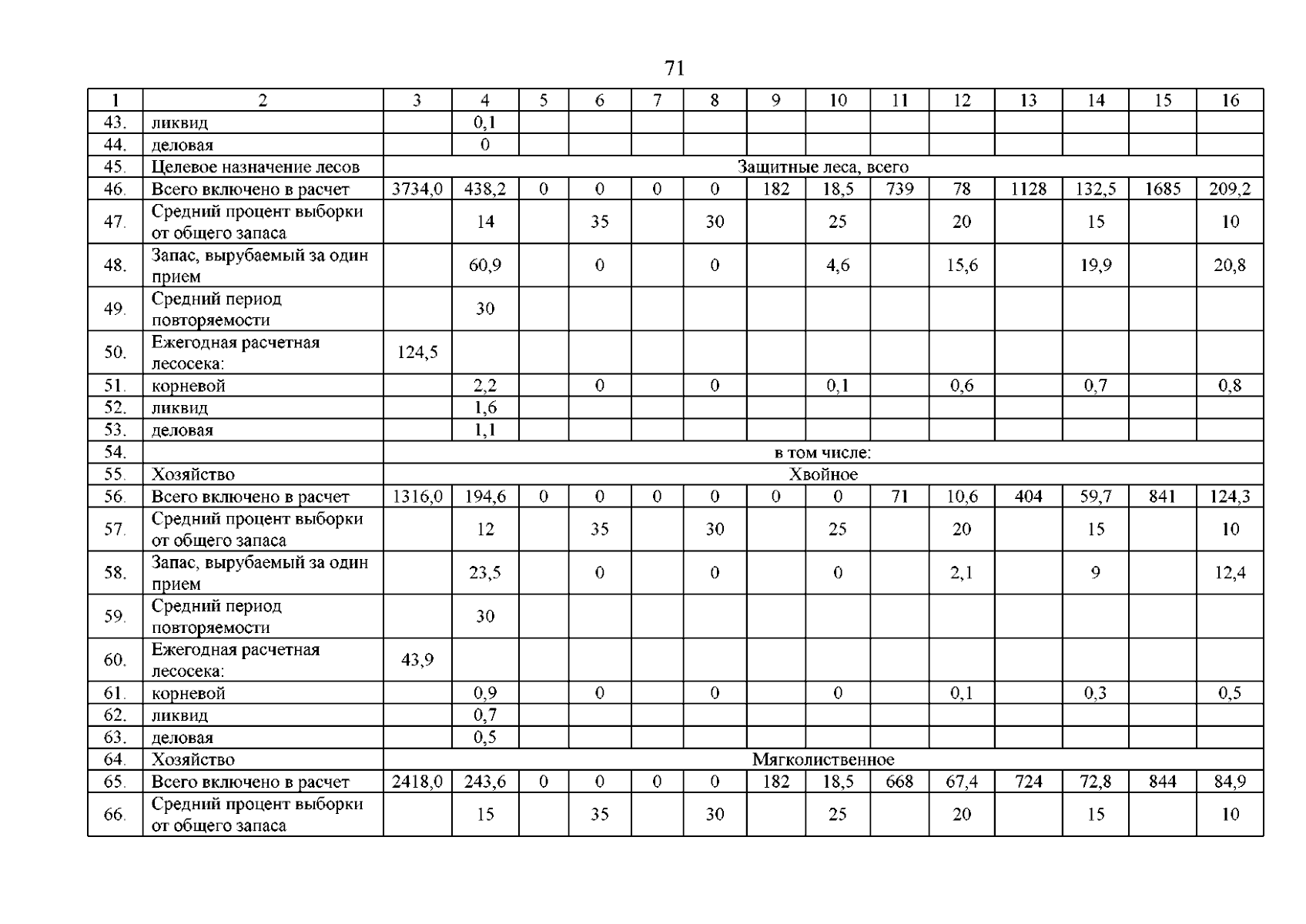 71

| 1 | 2 | 3 | 4 | 5 | 6 | 7 | 8 | 9 | 10 | 11 | 12 | 13 | 14 | 15 | 16 |
|---|---|---|---|---|---|---|---|---|---|---|---|---|---|---|---|
| 43. | ликвид | | 0,1 | | | | | | | | | | | | |
| 44. | деловая | | 0 | | | | | | | | | | | | |
| 45. | Целевое назначение лесов | Защитные леса, всего | | | | | | | | | | | | | |
| 46. | Всего включено в расчет | 3734,0 | 438,2 | 0 | 0 | 0 | 0 | 182 | 18,5 | 739 | 78 | 1128 | 132,5 | 1685 | 209,2 |
| 47. | Средний процент выборки от общего запаса | | 14 | | 35 | | 30 | | 25 | | 20 | | 15 | | 10 |
| 48. | Запас, вырубаемый за один прием | | 60,9 | | 0 | | 0 | | 4,6 | | 15,6 | | 19,9 | | 20,8 |
| 49. | Средний период повторяемости | | 30 | | | | | | | | | | | | |
| 50. | Ежегодная расчетная лесосека: | 124,5 | | | | | | | | | | | | | |
| 51. | корневой | | 2,2 | | 0 | | 0 | | 0,1 | | 0,6 | | 0,7 | | 0,8 |
| 52. | ликвид | | 1,6 | | | | | | | | | | | | |
| 53. | деловая | | 1,1 | | | | | | | | | | | | |
| 54. | | в том числе: | | | | | | | | | | | | | |
| 55. | Хозяйство | Хвойное | | | | | | | | | | | | | |
| 56. | Всего включено в расчет | 1316,0 | 194,6 | 0 | 0 | 0 | 0 | 0 | 0 | 71 | 10,6 | 404 | 59,7 | 841 | 124,3 |
| 57. | Средний процент выборки от общего запаса | | 12 | | 35 | | 30 | | 25 | | 20 | | 15 | | 10 |
| 58. | Запас, вырубаемый за один прием | | 23,5 | | 0 | | 0 | | 0 | | 2,1 | | 9 | | 12,4 |
| 59. | Средний период повторяемости | | 30 | | | | | | | | | | | | |
| 60. | Ежегодная расчетная лесосека: | 43,9 | | | | | | | | | | | | | |
| 61. | корневой | | 0,9 | | 0 | | 0 | | 0 | | 0,1 | | 0,3 | | 0,5 |
| 62. | ликвид | | 0,7 | | | | | | | | | | | | |
| 63. | деловая | | 0,5 | | | | | | | | | | | | |
| 64. | Хозяйство | Мягколиственное | | | | | | | | | | | | | |
| 65. | Всего включено в расчет | 2418,0 | 243,6 | 0 | 0 | 0 | 0 | 182 | 18,5 | 668 | 67,4 | 724 | 72,8 | 844 | 84,9 |
| 66. | Средний процент выборки от общего запаса | | 15 | | 35 | | 30 | | 25 | | 20 | | 15 | | 10 |